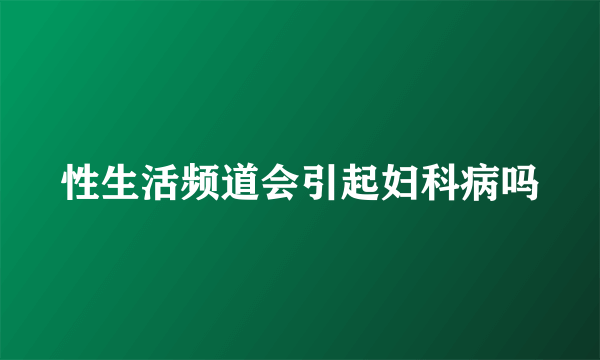 性生活频道会引起妇科病吗